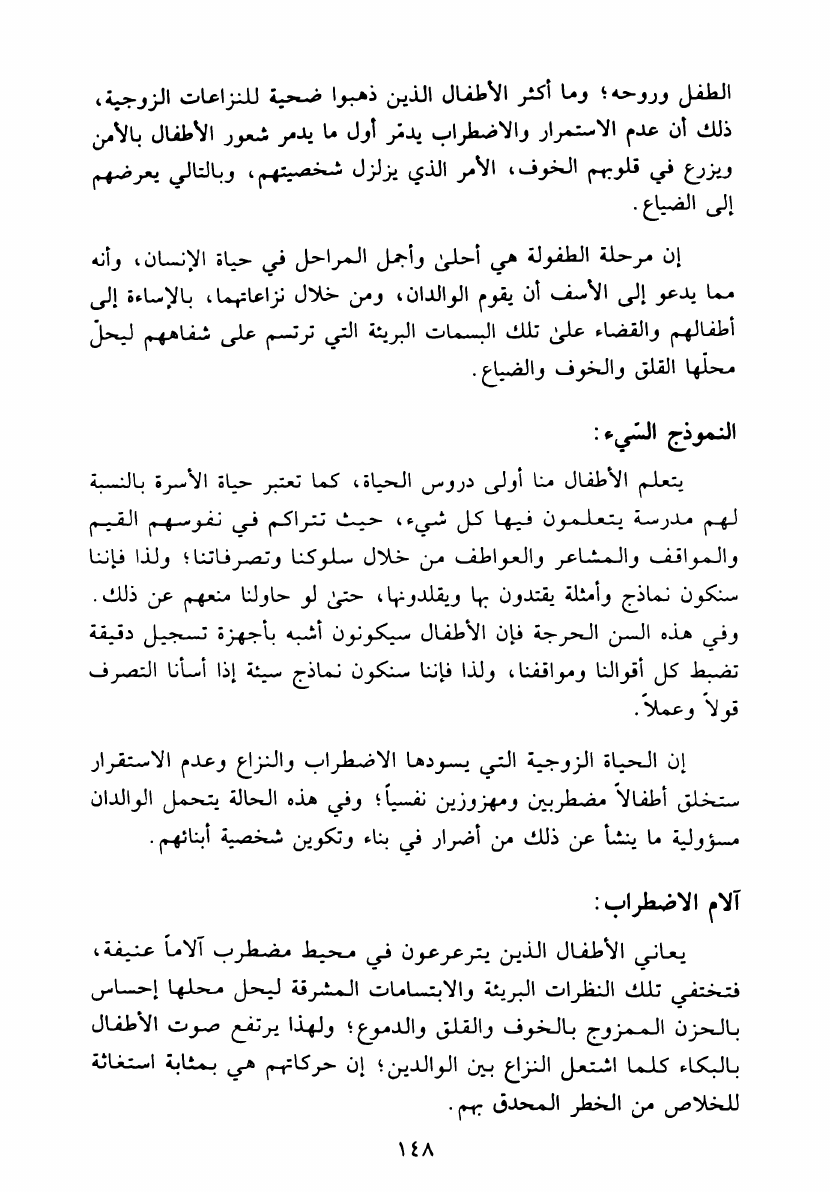 الطفل وروحه؛ وما أكثر الأطفال الذين ذهبوا ضحية للنزاعات الزوجية، ذلك أن عدم الاستمرار والاضطراب يدمّر أول ما يدمر شعور الأطفال بالأمن ويزرع في قلوبهم الخوف، الأمر الذي يزلزل شخصيتهم، وبالتالي يعرضهم إلى الضياع.

إن مرحلة الطفولة هي أحلىٰ وأجمل المراحل في حياة الإنسان، وأنه مما يدعو إلى الأسف أن يقوم الوالدان، ومن خلال نزاعاتهما، بالإساءة إلى أطفالهم والقضاء علىٰ تلك البسمات البريئة التي ترتسم على شفاههم ليحلّ محلّها القلق والخوف والضياع.

النموذج السّيء:

يتعلم الأطفال منا أولى دروس الحياة، كما تعتبر حياة الأسرة بالنسبة لهم مدرسة يتعلمون فيها كل شيء، حيث تتراكم في نفوسهم القيم والمواقف والمشاعر والعواطف من خلال سلوكنا وتصرفاتنا؛ ولذا فإننا سنكون نماذج وأمثلة يقتدون بها ويقلدونها، حتىٰ لو حاولنا منعهم عن ذلك. وفي هذه السن الحرجة فإن الأطفال سيكونون أشبه بأجهزة تسجيل دقيقة تضبط كل أقوالنا ومواقفنا، ولذا فإننا سنكون نماذج سيئة إذا أسأنا التصرف قولاً وعملاً.

إن الحياة الزوجية التي يسودها الاضطراب والنزاع وعدم الاستقرار ستخلق أطفالاً مضطربين ومهزوزين نفسياً؛ وفي هذه الحالة يتحمل الوالدان مسؤولية ما ينشأ عن ذلك من أضرار في بناء وتكوين شخصية أبنائهم.

آلام الاضطراب:

يعاني الأطفال الذين يترعرعون في محيط مضطرب آلاماً عنيفة، فتختفي تلك النظرات البريئة والابتسامات المشرقة ليحل محلها إحساس بالحزن الممزوج بالخوف والقلق والدموع؛ ولهذا يرتفع صوت الأطفال بالبكاء كلما اشتعل النزاع بين الوالدين؛ إن حركاتهم هي بمثابة استغاثة للخلاص من الخطر المحدق بهم.

١٤٨